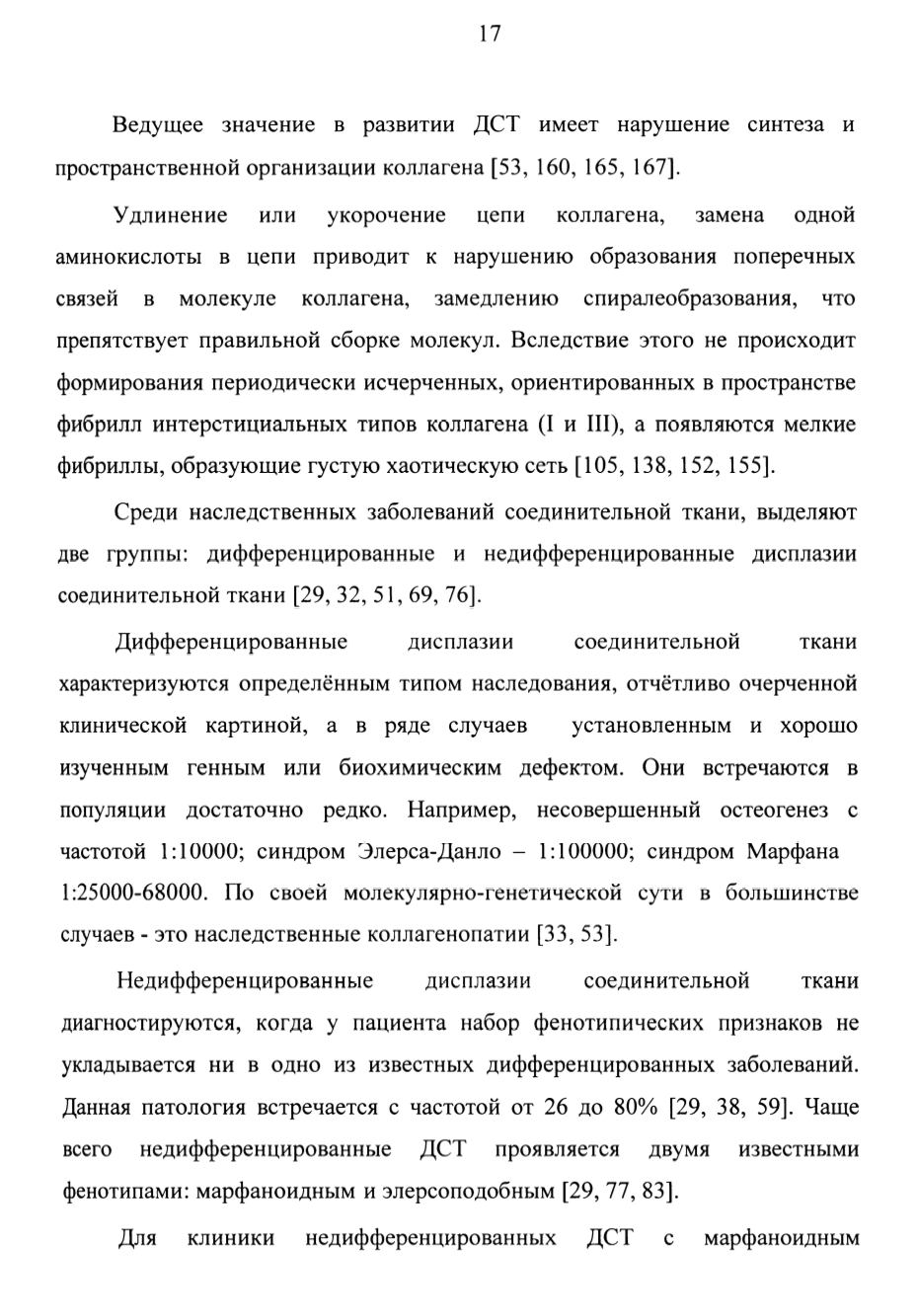 17

Ведущее значение в развитии ДСТ имеет нарушение синтеза и пространственной организации коллагена [53, 160, 165, 167].

Удлинение или укорочение цепи коллагена, замена одной аминокислоты в цепи приводит к нарушению образования поперечных связей в молекуле коллагена, замедлению спиралеобразования, что препятствует правильной сборке молекул. Вследствие этого не происходит формирования периодически исчерченных, ориентированных в пространстве фибрилл интерстициальных типов коллагена (I и III), а появляются мелкие фибриллы, образующие густую хаотическую сеть [105, 138, 152, 155].

Среди наследственных заболеваний соединительной ткани, выделяют две группы: дифференцированные и недифференцированные дисплазии соединительной ткани [29, 32, 51, 69, 76].

Дифференцированные дисплазии соединительной ткани характеризуются определённым типом наследования, отчётливо очерченной клинической картиной, а в ряде случаев установленным и хорошо изученным генным или биохимическим дефектом. Они встречаются в популяции достаточно редко. Например, несовершенный остеогенез с частотой 1:10000; синдром Элерса-Данло – 1:100000; синдром Марфана 1:25000-68000. По своей молекулярно-генетической сути в большинстве случаев - это наследственные коллагенопатии [33, 53].

Недифференцированные дисплазии соединительной ткани диагностируются, когда у пациента набор фенотипических признаков не укладывается ни в одно из известных дифференцированных заболеваний. Данная патология встречается с частотой от 26 до 80% [29, 38, 59]. Чаще всего недифференцированные ДСТ проявляется двумя известными фенотипами: марфаноидным и элерсоподобным [29, 77, 83].

Для клиники недифференцированных ДСТ с марфаноидным